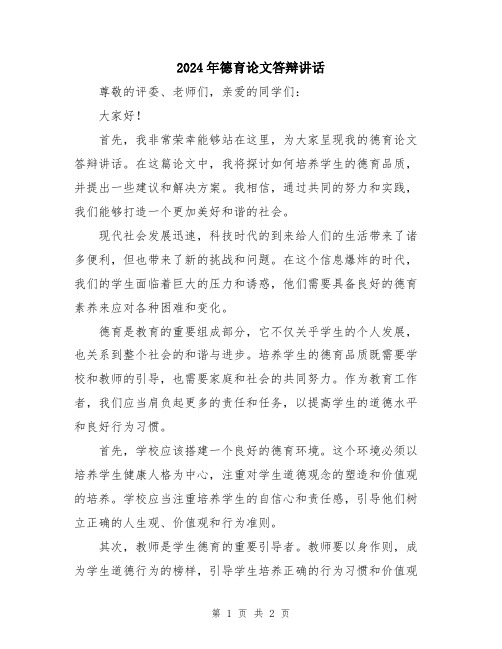 2024年德育论文答辩讲话

尊敬的评委、老师们，亲爱的同学们：

大家好！

首先，我非常荣幸能够站在这里，为大家呈现我的德育论文答辩讲话。在这篇论文中，我将探讨如何培养学生的德育品质，并提出一些建议和解决方案。我相信，通过共同的努力和实践，我们能够打造一个更加美好和谐的社会。

现代社会发展迅速，科技时代的到来给人们的生活带来了诸多便利，但也带来了新的挑战和问题。在这个信息爆炸的时代，我们的学生面临着巨大的压力和诱惑，他们需要具备良好的德育素养来应对各种困难和变化。

德育是教育的重要组成部分，它不仅关乎学生的个人发展，也关系到整个社会的和谐与进步。培养学生的德育品质既需要学校和教师的引导，也需要家庭和社会的共同努力。作为教育工作者，我们应当肩负起更多的责任和任务，以提高学生的道德水平和良好行为习惯。

首先，学校应该搭建一个良好的德育环境。这个环境必须以培养学生健康人格为中心，注重对学生道德观念的塑造和价值观的培养。学校应当注重培养学生的自信心和责任感，引导他们树立正确的人生观、价值观和行为准则。

其次，教师是学生德育的重要引导者。教师要以身作则，成为学生道德行为的榜样，引导学生培养正确的行为习惯和价值观

第 1 页 共 2 页